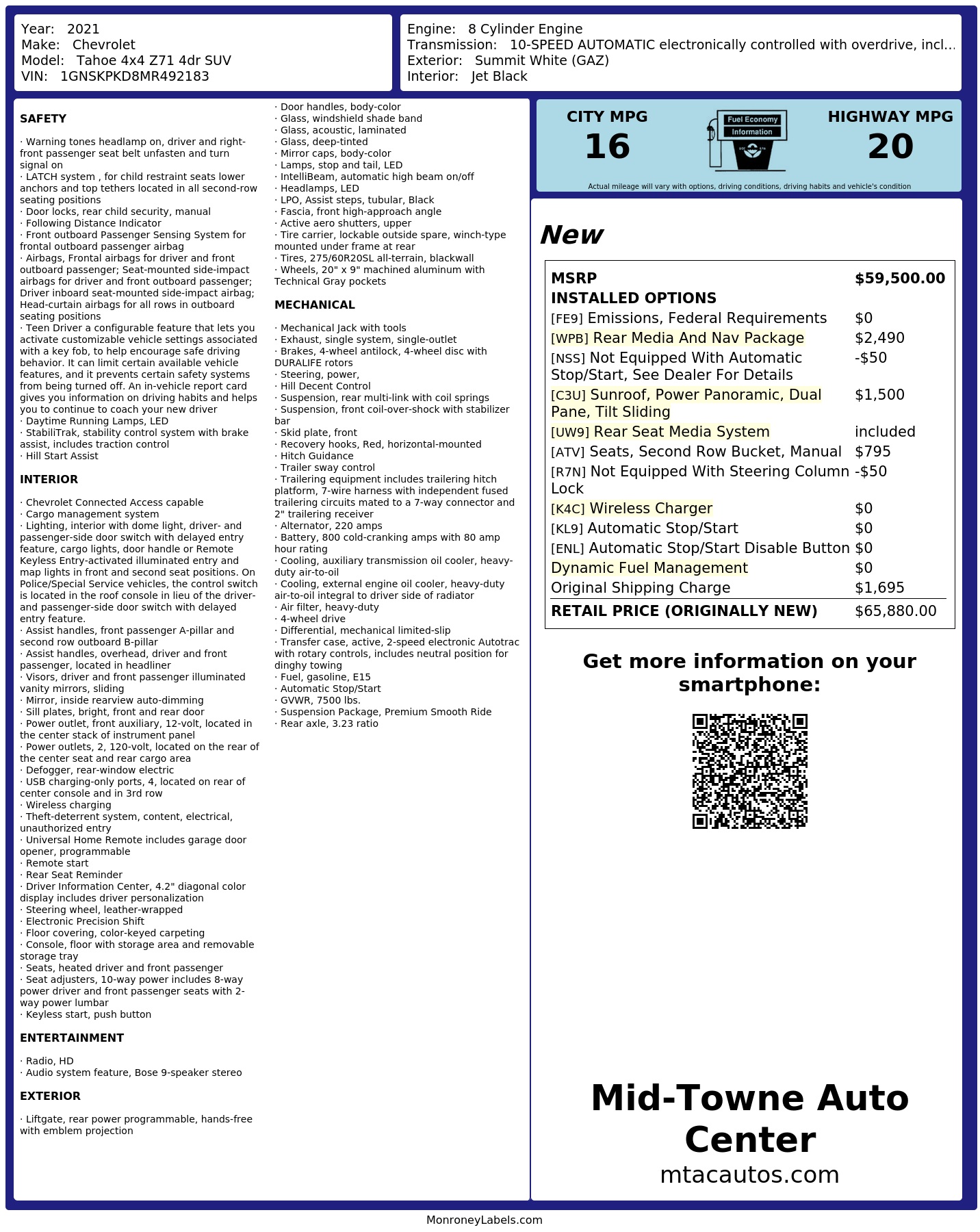 Year: 2021
Make: Chevrolet
Model: Tahoe 4x4 Z71 4dr SUV
VIN: 1GNSKPKD8MR492183

Engine: 8 Cylinder Engine
Transmission: 10-SPEED AUTOMATIC electronically controlled with overdrive, incl...
Exterior: Summit White (GAZ)
Interior: Jet Black

SAFETY

· Warning tones headlamp on, driver and right-front passenger seat belt unfasten and turn signal on
· LATCH system , for child restraint seats lower anchors and top tethers located in all second-row seating positions
· Door locks, rear child security, manual
· Following Distance Indicator
· Front outboard Passenger Sensing System for frontal outboard passenger airbag
· Airbags, Frontal airbags for driver and front outboard passenger; Seat-mounted side-impact airbags for driver and front outboard passenger; Driver inboard seat-mounted side-impact airbag; Head-curtain airbags for all rows in outboard seating positions
· Teen Driver a configurable feature that lets you activate customizable vehicle settings associated with a key fob, to help encourage safe driving behavior. It can limit certain available vehicle features, and it prevents certain safety systems from being turned off. An in-vehicle report card gives you information on driving habits and helps you to continue to coach your new driver
· Daytime Running Lamps, LED
· StabiliTrak, stability control system with brake assist, includes traction control
· Hill Start Assist

INTERIOR

· Chevrolet Connected Access capable
· Cargo management system
· Lighting, interior with dome light, driver- and passenger-side door switch with delayed entry feature, cargo lights, door handle or Remote Keyless Entry-activated illuminated entry and map lights in front and second seat positions. On Police/Special Service vehicles, the control switch is located in the roof console in lieu of the driver- and passenger-side door switch with delayed entry feature.
· Assist handles, front passenger A-pillar and second row outboard B-pillar
· Assist handles, overhead, driver and front passenger, located in headliner
· Visors, driver and front passenger illuminated vanity mirrors, sliding
· Mirror, inside rearview auto-dimming
· Sill plates, bright, front and rear door
· Power outlet, front auxiliary, 12-volt, located in the center stack of instrument panel
· Power outlets, 2, 120-volt, located on the rear of the center seat and rear cargo area
· Defogger, rear-window electric
· USB charging-only ports, 4, located on rear of center console and in 3rd row
· Wireless charging
· Theft-deterrent system, content, electrical, unauthorized entry
· Universal Home Remote includes garage door opener, programmable
· Remote start
· Rear Seat Reminder
· Driver Information Center, 4.2" diagonal color display includes driver personalization
· Steering wheel, leather-wrapped
· Electronic Precision Shift
· Floor covering, color-keyed carpeting
· Console, floor with storage area and removable storage tray
· Seats, heated driver and front passenger
· Seat adjusters, 10-way power includes 8-way power driver and front passenger seats with 2-way power lumbar
· Keyless start, push button

ENTERTAINMENT

· Radio, HD
· Audio system feature, Bose 9-speaker stereo

EXTERIOR

· Liftgate, rear power programmable, hands-free with emblem projection
· Door handles, body-color
· Glass, windshield shade band
· Glass, acoustic, laminated
· Glass, deep-tinted
· Mirror caps, body-color
· Lamps, stop and tail, LED
· IntelliBeam, automatic high beam on/off
· Headlamps, LED
· LPO, Assist steps, tubular, Black
· Fascia, front high-approach angle
· Active aero shutters, upper
· Tire carrier, lockable outside spare, winch-type mounted under frame at rear
· Tires, 275/60R20SL all-terrain, blackwall
· Wheels, 20" x 9" machined aluminum with Technical Gray pockets

MECHANICAL

· Mechanical Jack with tools
· Exhaust, single system, single-outlet
· Brakes, 4-wheel antilock, 4-wheel disc with DURALIFE rotors
· Steering, power,
· Hill Decent Control
· Suspension, rear multi-link with coil springs
· Suspension, front coil-over-shock with stabilizer bar
· Skid plate, front
· Recovery hooks, Red, horizontal-mounted
· Hitch Guidance
· Trailer sway control
· Trailering equipment includes trailering hitch platform, 7-wire harness with independent fused trailering circuits mated to a 7-way connector and 2" trailering receiver
· Alternator, 220 amps
· Battery, 800 cold-cranking amps with 80 amp hour rating
· Cooling, auxiliary transmission oil cooler, heavy-duty air-to-oil
· Cooling, external engine oil cooler, heavy-duty air-to-oil integral to driver side of radiator
· Air filter, heavy-duty
· 4-wheel drive
· Differential, mechanical limited-slip
· Transfer case, active, 2-speed electronic Autotrac with rotary controls, includes neutral position for dinghy towing
· Fuel, gasoline, E15
· Automatic Stop/Start
· GVWR, 7500 lbs.
· Suspension Package, Premium Smooth Ride
· Rear axle, 3.23 ratio

CITY MPG
16

Fuel Economy
Information

HIGHWAY MPG
20

Actual mileage will vary with options, driving conditions, driving habits and vehicle's condition

New

| MSRP | $59,500.00 |
|---|---|
| INSTALLED OPTIONS | |
| [FE9] Emissions, Federal Requirements | $0 |
| [WPB] Rear Media And Nav Package | $2,490 |
| [NSS] Not Equipped With Automatic Stop/Start, See Dealer For Details | -$50 |
| [C3U] Sunroof, Power Panoramic, Dual Pane, Tilt Sliding | $1,500 |
| [UW9] Rear Seat Media System | included |
| [ATV] Seats, Second Row Bucket, Manual | $795 |
| [R7N] Not Equipped With Steering Column Lock | -$50 |
| [K4C] Wireless Charger | $0 |
| [KL9] Automatic Stop/Start | $0 |
| [ENL] Automatic Stop/Start Disable Button | $0 |
| Dynamic Fuel Management | $0 |
| Original Shipping Charge | $1,695 |
| RETAIL PRICE (ORIGINALLY NEW) | $65,880.00 |

Get more information on your smartphone:

Mid-Towne Auto Center
mtacautos.com

MonroneyLabels.com